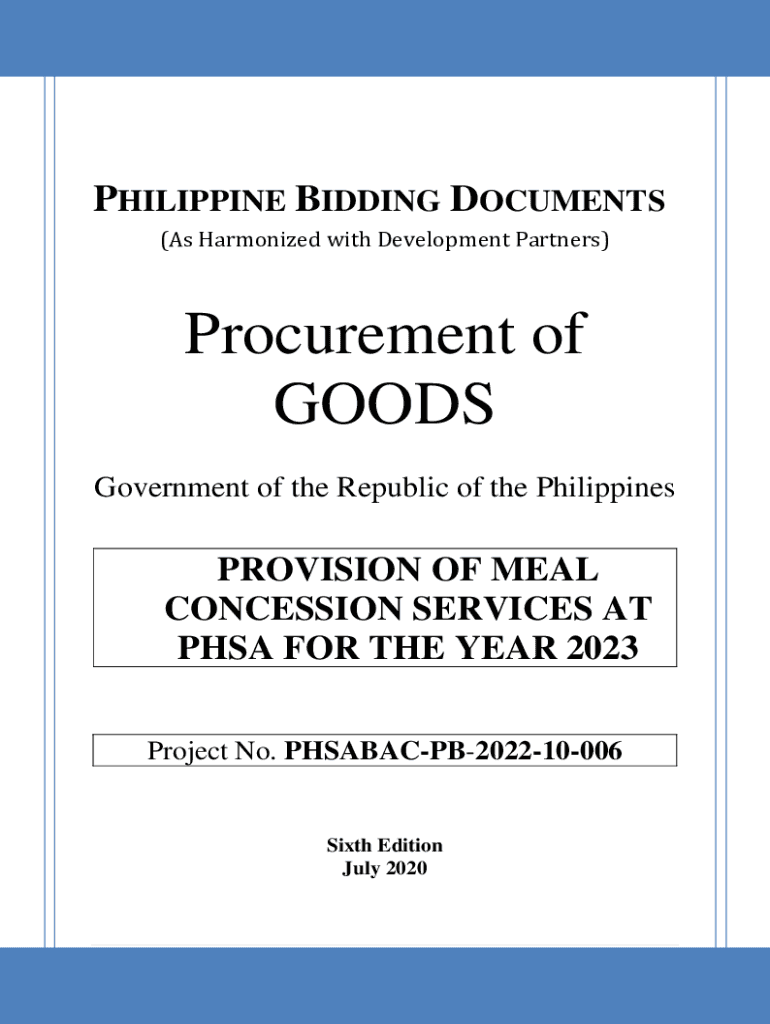 PHILIPPINE BIDDING DOCUMENTS
(As Harmonized with Development Partners)

Procurement of GOODS

Government of the Republic of the Philippines

PROVISION OF MEAL CONCESSION SERVICES AT PHSA FOR THE YEAR 2023

Project No. PHSABAC-PB-2022-10-006

Sixth Edition
July 2020